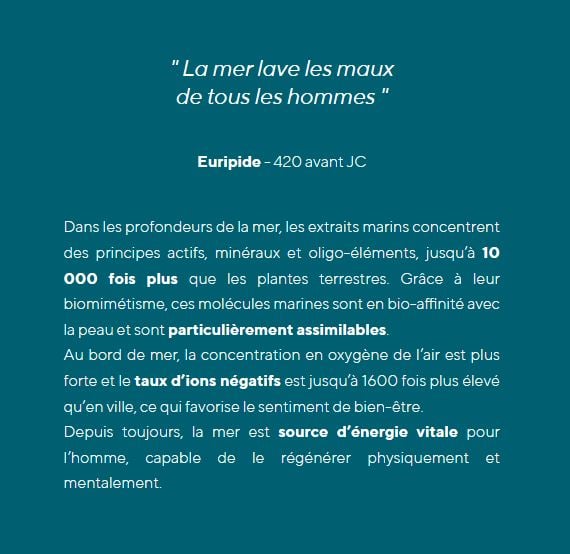 " La mer lave les maux de tous les hommes "

Euripide - 420 avant JC

Dans les profondeurs de la mer, les extraits marins concentrent des principes actifs, minéraux et oligo-éléments, jusqu'à 10 000 fois plus que les plantes terrestres. Grâce à leur biomimétisme, ces molécules marines sont en bio-affinité avec la peau et sont particulièrement assimilables.
Au bord de mer, la concentration en oxygène de l'air est plus forte et le taux d'ions négatifs est jusqu'à 1600 fois plus élevé qu'en ville, ce qui favorise le sentiment de bien-être.
Depuis toujours, la mer est source d'énergie vitale pour l'homme, capable de le régénérer physiquement et mentalement.